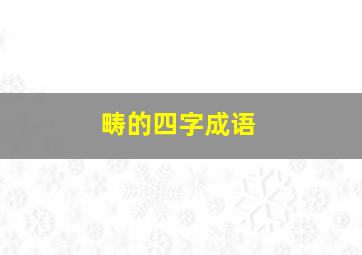 畴的四字成语